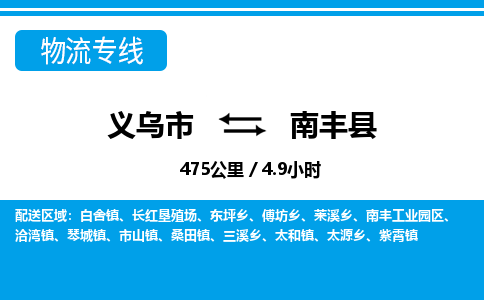 物流专线

义乌市 南丰县

475公里 / 4.9小时

配送区域：白舍镇、长红垦殖场、东坪乡、傅坊乡、莱溪乡、南丰工业园区、洽湾镇、琴城镇、市山镇、桑田镇、三溪乡、太和镇、太源乡、紫霄镇